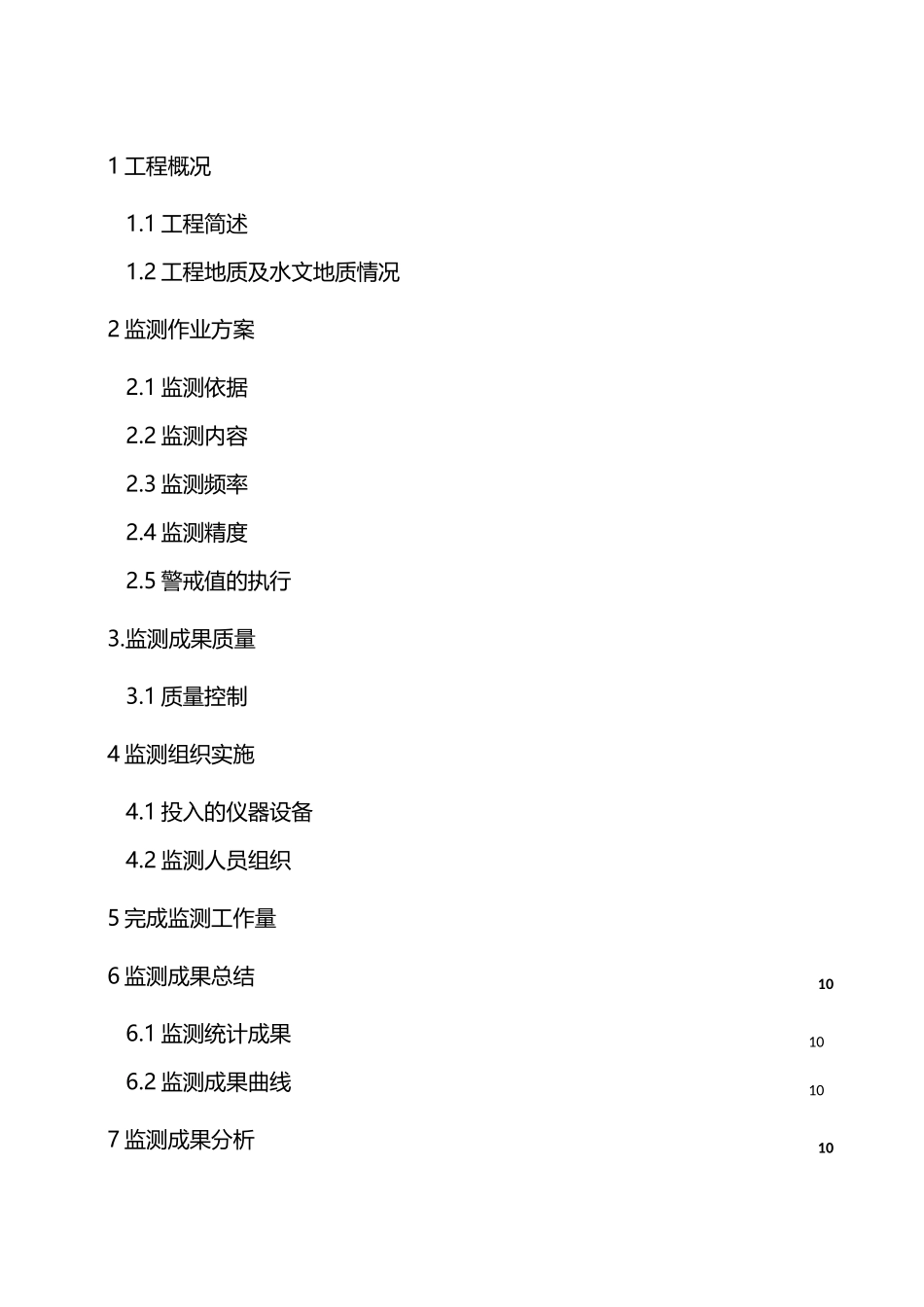 1 工程概况

1.1 工程简述

1.2 工程地质及水文地质情况

2 监测作业方案

2.1 监测依据

2.2 监测内容

2.3 监测频率

2.4 监测精度

2.5 警戒值的执行

3.监测成果质量

3.1 质量控制

4 监测组织实施

4.1 投入的仪器设备

4.2 监测人员组织

5 完成监测工作量

6 监测成果总结 10

6.1 监测统计成果 10

6.2 监测成果曲线 10

7 监测成果分析 10